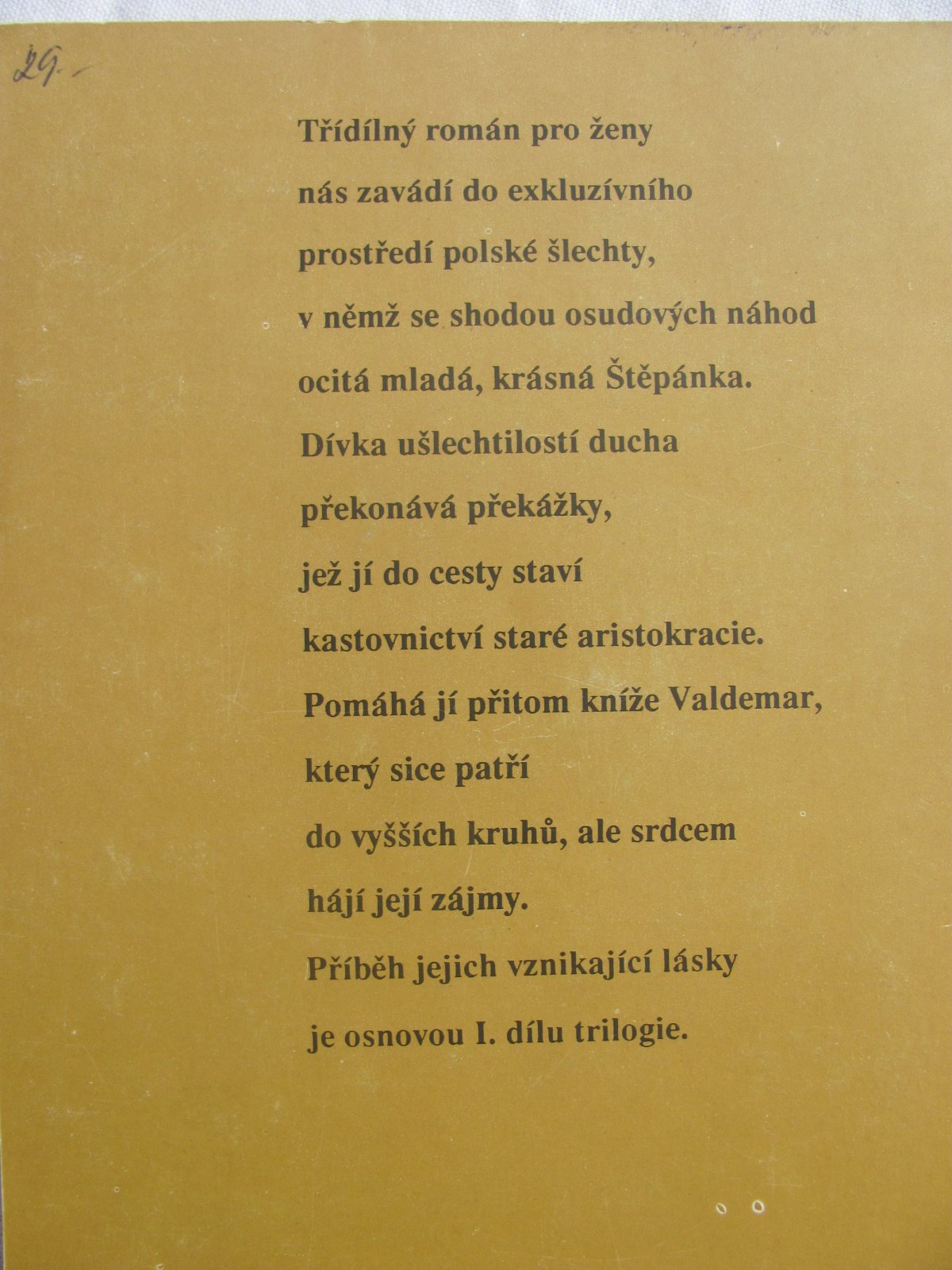 29.-

Třídílný román pro ženy nás zavádí do exkluzívního prostředí polské šlechty, v němž se shodou osudových náhod ocitá mladá, krásná Štěpánka. Dívka ušlechtilostí ducha překonává překážky, jež jí do cesty staví kastovnictví staré aristokracie. Pomáhá jí přitom kníže Valdemar, který sice patří do vyšších kruhů, ale srdcem hájí její zájmy. Příběh jejich vznikající lásky je osnovou I. dílu trilogie.